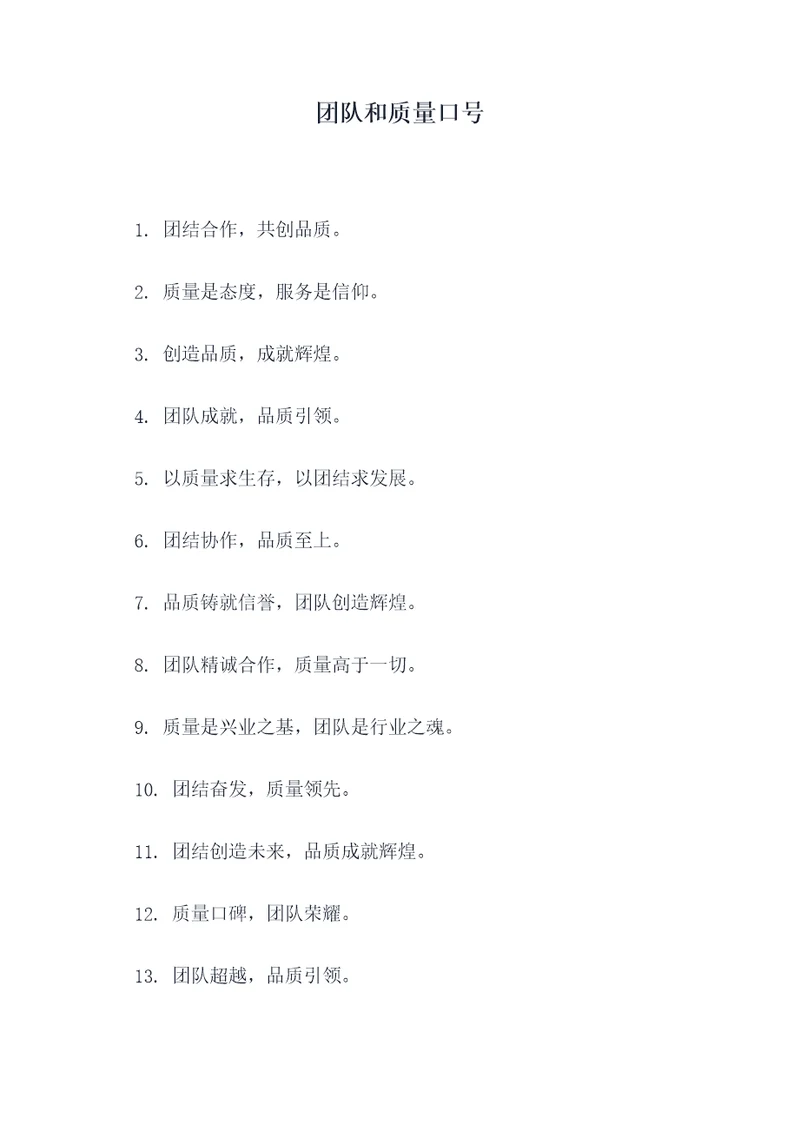 团队和质量口号

1. 团结合作，共创品质。

2. 质量是态度，服务是信仰。

3. 创造品质，成就辉煌。

4. 团队成就，品质引领。

5. 以质量求生存，以团结求发展。

6. 团结协作，品质至上。

7. 品质铸就信誉，团队创造辉煌。

8. 团队精诚合作，质量高于一切。

9. 质量是兴业之基，团队是行业之魂。

10. 团结奋发，质量领先。

11. 团结创造未来，品质成就辉煌。

12. 质量口碑，团队荣耀。

13. 团队超越，品质引领。